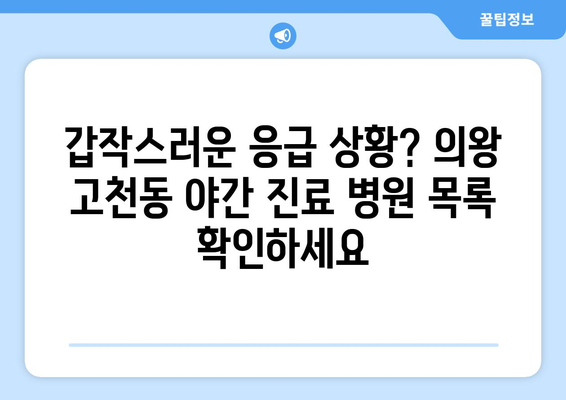 꿀팁정보

갑작스러운 응급 상황? 의왕 고천동 야간 진료 병원 목록 확인하세요